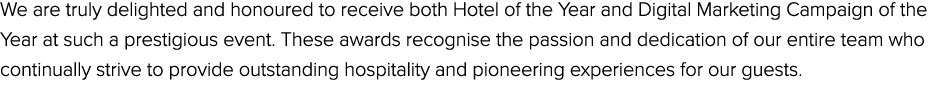 We are truly delighted and honoured to receive both Hotel of the Year and Digital Marketing Campaign of the Year at such a prestigious event. These awards recognise the passion and dedication of our entire team who continually strive to provide outstanding hospitality and pioneering experiences for our guests.